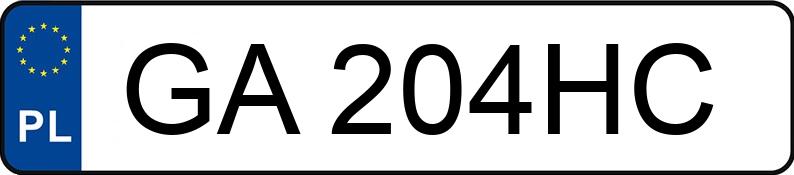 PL
GA 204HC